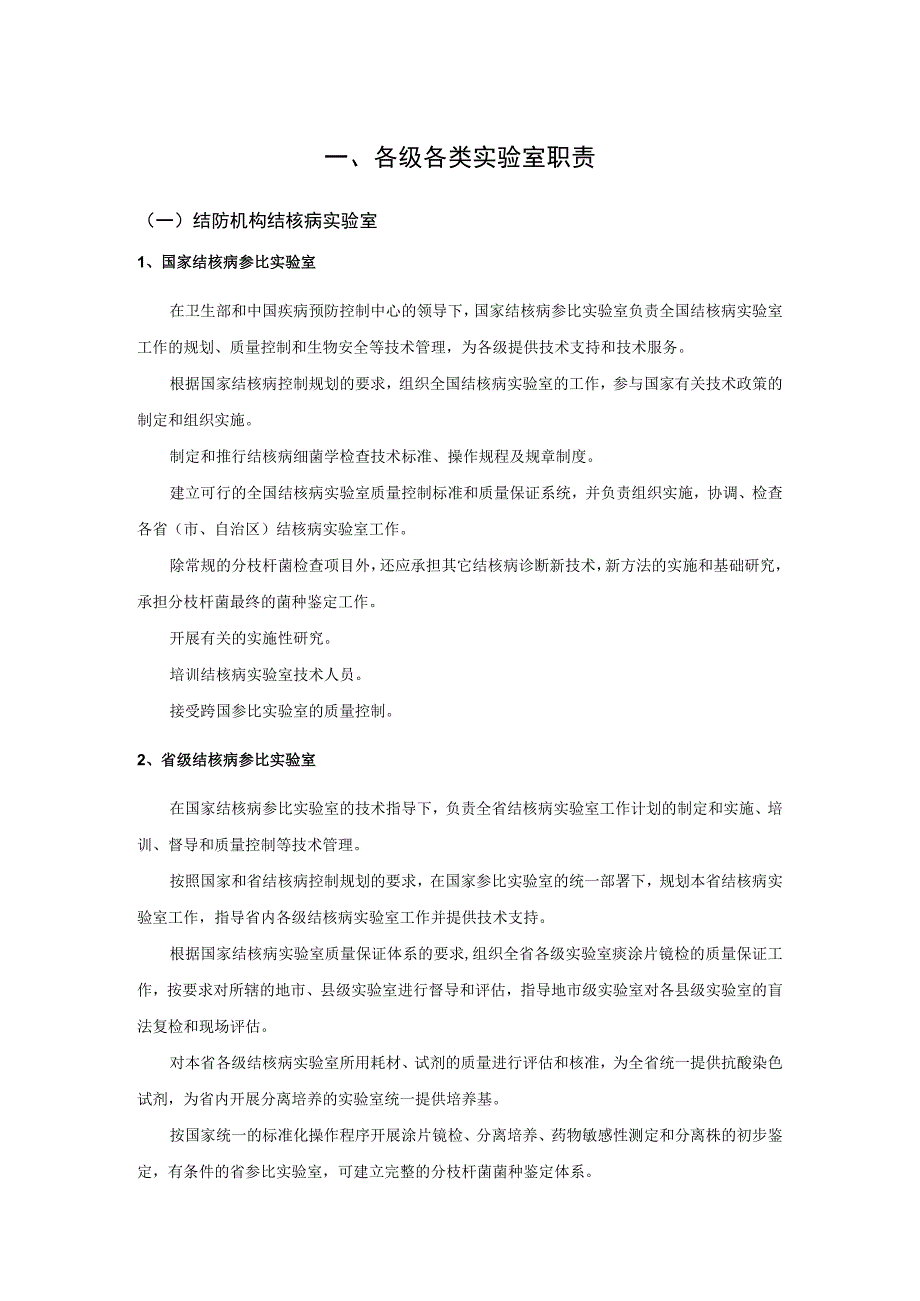 一、各级各类实验室职责

（一）结防机构结核病实验室

1、国家结核病参比实验室

在卫生部和中国疾病预防控制中心的领导下，国家结核病参比实验室负责全国结核病实验室工作的规划、质量控制和生物安全等技术管理，为各级提供技术支持和技术服务。

根据国家结核病控制规划的要求，组织全国结核病实验室的工作，参与国家有关技术政策的制定和组织实施。

制定和推行结核病细菌学检查技术标准、操作规程及规章制度。

建立可行的全国结核病实验室质量控制标准和质量保证系统，并负责组织实施，协调、检查各省（市、自治区）结核病实验室工作。

除常规的分枝杆菌检查项目外，还应承担其它结核病诊断新技术，新方法的实施和基础研究，承担分枝杆菌最终的菌种鉴定工作。

开展有关的实施性研究。

培训结核病实验室技术人员。

接受跨国参比实验室的质量控制。

2、省级结核病参比实验室

在国家结核病参比实验室的技术指导下，负责全省结核病实验室工作计划的制定和实施、培训、督导和质量控制等技术管理。

按照国家和省结核病控制规划的要求，在国家参比实验室的统一部署下，规划本省结核病实验室工作，指导省内各级结核病实验室工作并提供技术支持。

根据国家结核病实验室质量保证体系的要求，组织全省各级实验室痰涂片镜检的质量保证工作，按要求对所辖的地市、县级实验室进行督导和评估，指导地市级实验室对各县级实验室的盲法复检和现场评估。

对本省各级结核病实验室所用耗材、试剂的质量进行评估和核准，为全省统一提供抗酸染色试剂，为省内开展分离培养的实验室统一提供培养基。

按国家统一的标准化操作程序开展涂片镜检、分离培养、药物敏感性测定和分离株的初步鉴定，有条件的省参比实验室，可建立完整的分枝杆菌菌种鉴定体系。